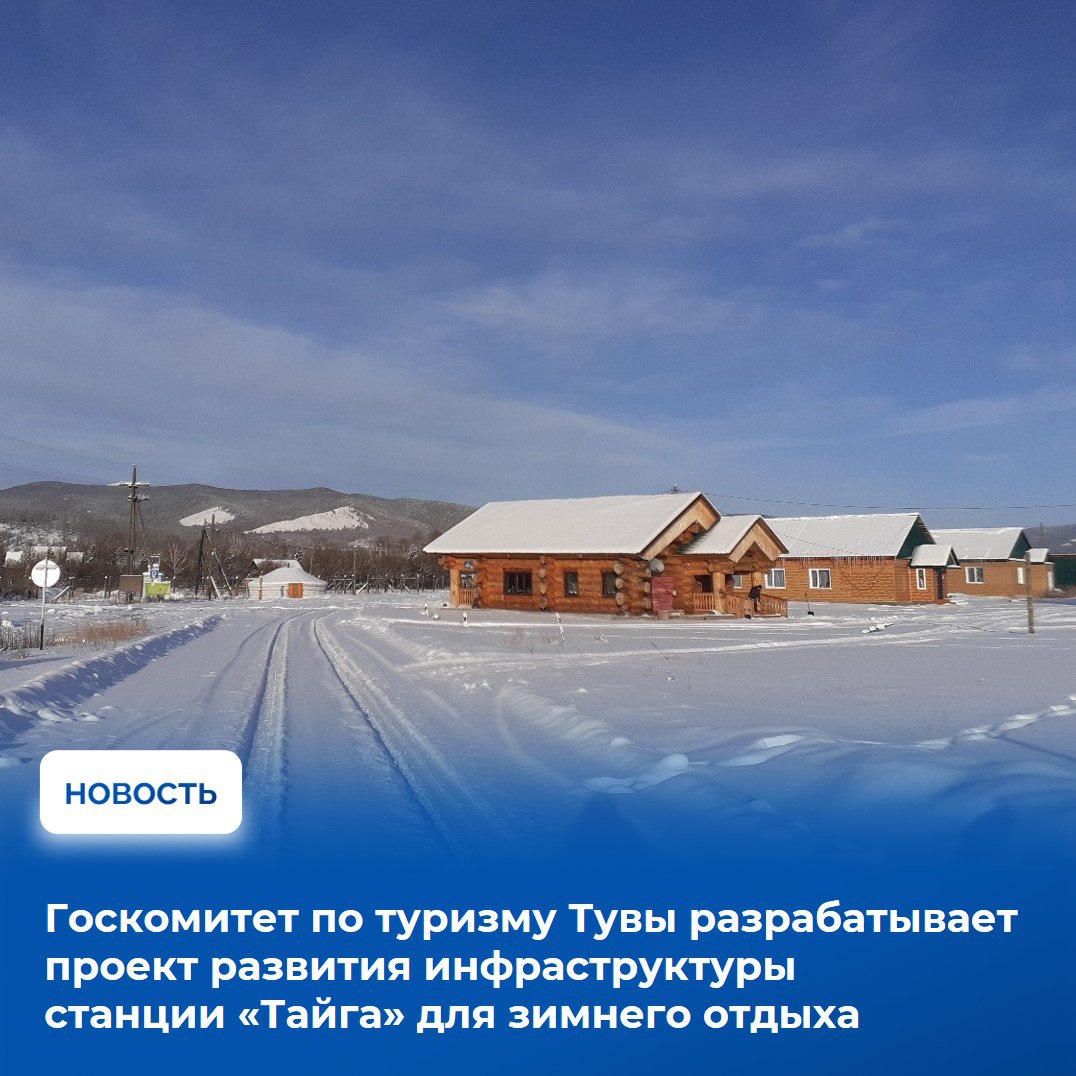 НОВОСТЬ

Госкомитет по туризму Тувы разрабатывает проект развития инфраструктуры станции «Тайга» для зимнего отдыха